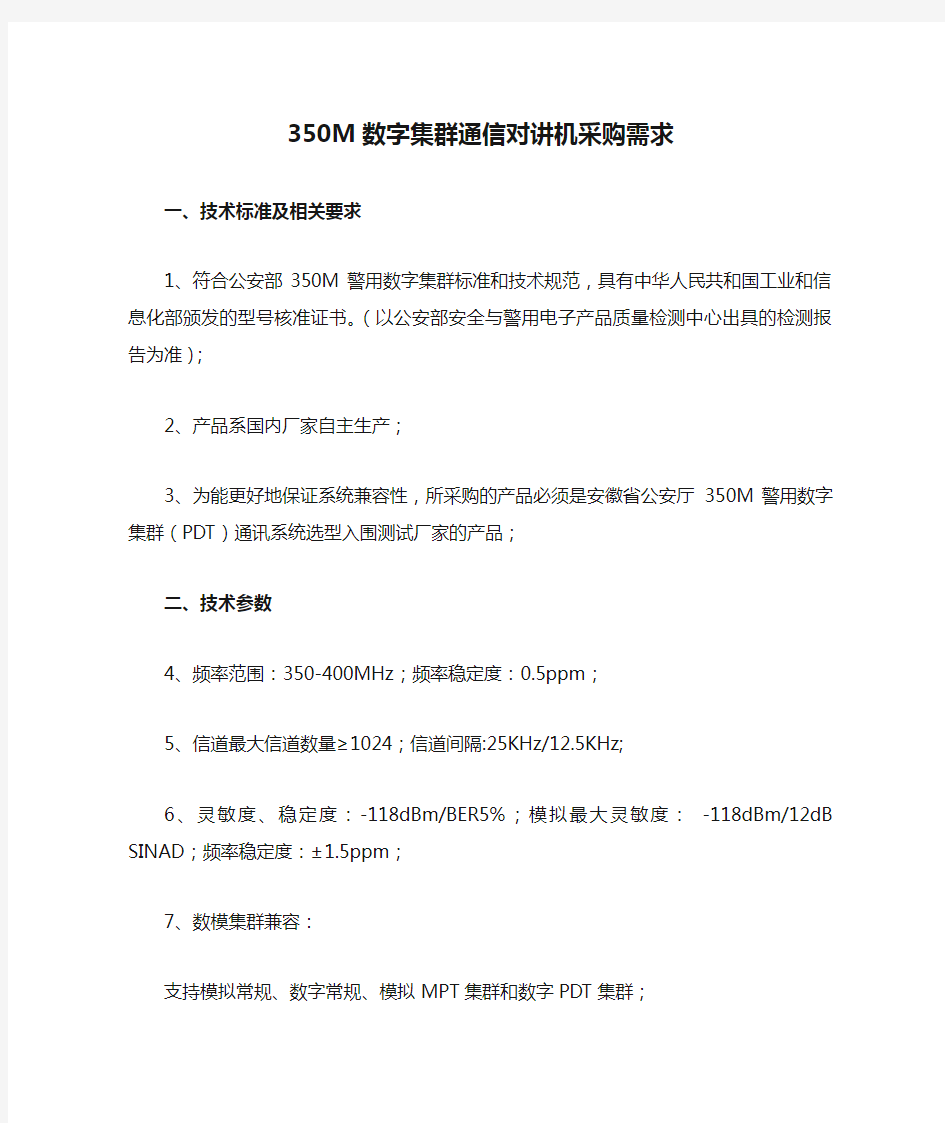 350M 数字集群通信对讲机采购需求

一、技术标准及相关要求

1、符合公安部 350M 警用数字集群标准和技术规范，具有中华人民共和国工业和信息化部颁发的型号核准证书。（以公安部安全与警用电子产品质量检测中心出具的检测报告为准）；

2、产品系国内厂家自主生产；

3、为能更好地保证系统兼容性，所采购的产品必须是安徽省公安厅 350M 警用数字集群（PDT）通讯系统选型入围测试厂家的产品；

二、技术参数

4、频率范围：350-400MHz；频率稳定度：0.5ppm；

5、信道最大信道数量≥1024；信道间隔:25KHz/12.5KHz;

6、灵敏度、稳定度：-118dBm/BER5%；模拟最大灵敏度： -118dBm/12dB SINAD；频率稳定度：±1.5ppm；

7、数模集群兼容：

支持模拟常规、数字常规、模拟 MPT 集群和数字 PDT 集群；